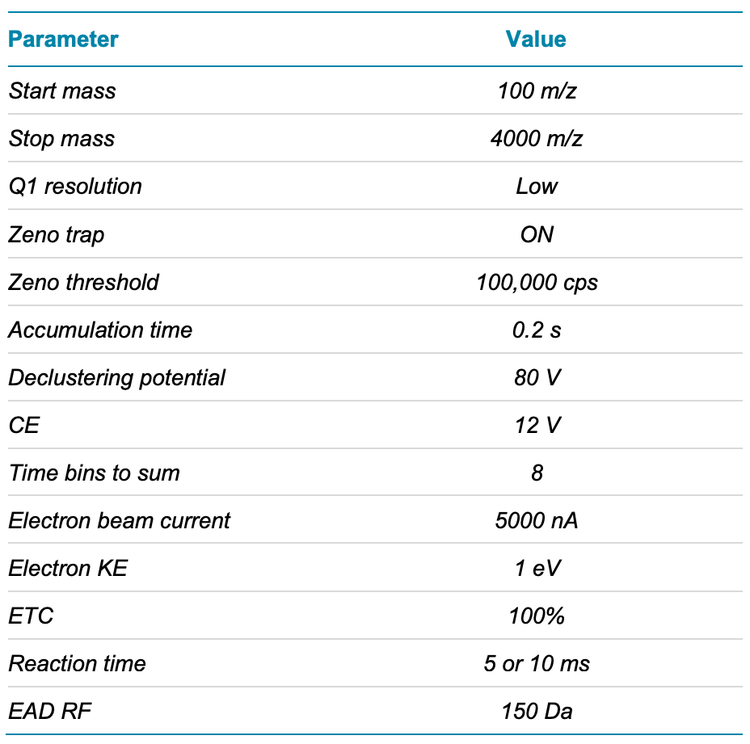 | Parameter | Value |
|---|---|
| Start mass | 100 m/z |
| Stop mass | 4000 m/z |
| Q1 resolution | Low |
| Zeno trap | ON |
| Zeno threshold | 100,000 cps |
| Accumulation time | 0.2 s |
| Declustering potential | 80 V |
| CE | 12 V |
| Time bins to sum | 8 |
| Electron beam current | 5000 nA |
| Electron KE | 1 eV |
| ETC | 100% |
| Reaction time | 5 or 10 ms |
| EAD RF | 150 Da |